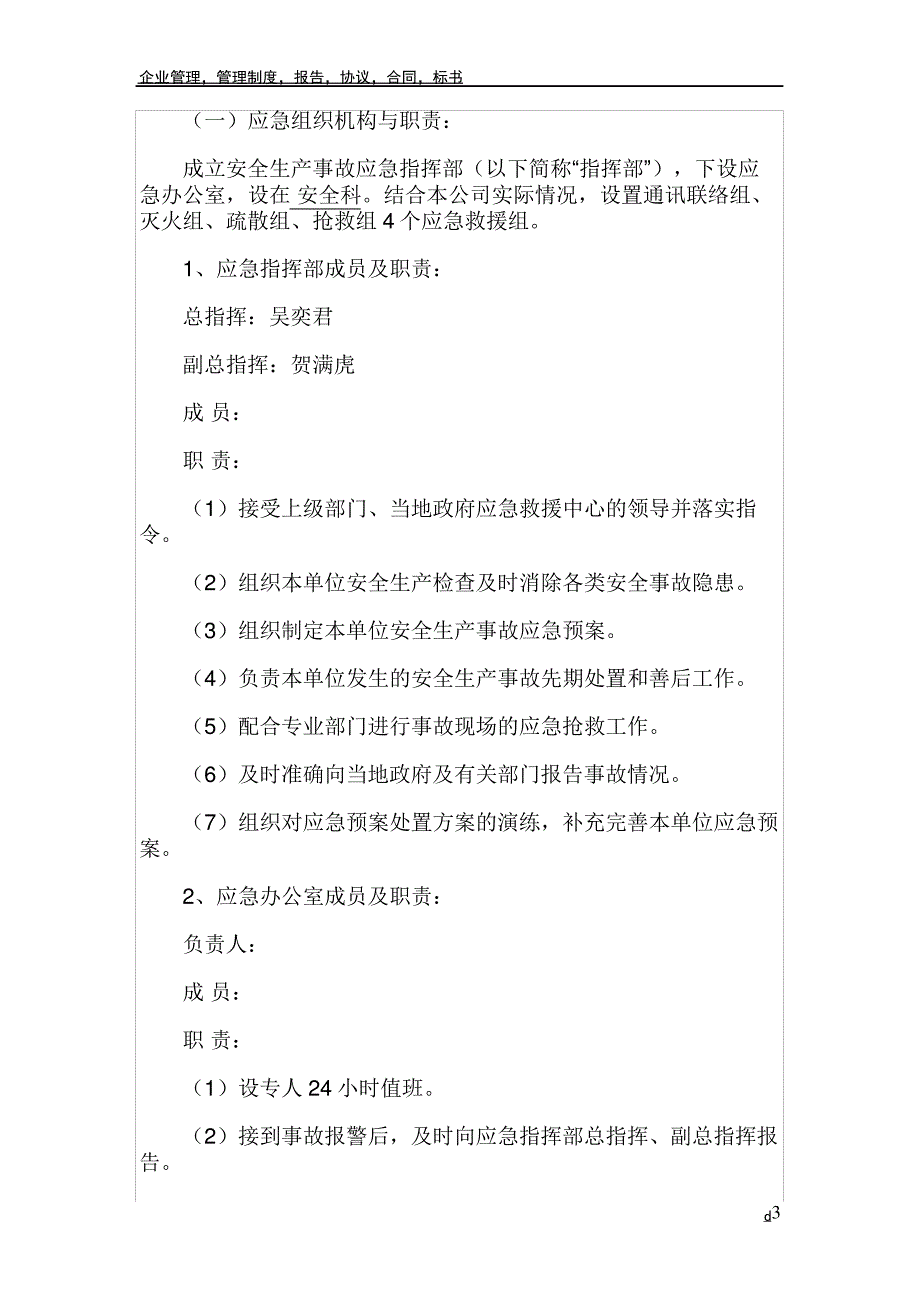 企业管理，管理制度，报告，协议，合同，标书

（一）应急组织机构与职责：

成立安全生产事故应急指挥部（以下简称“指挥部”），下设应急办公室，设在 安全科。结合本公司实际情况，设置通讯联络组、灭火组、疏散组、抢救组 4 个应急救援组。

1、应急指挥部成员及职责：

总指挥：吴奕君

副总指挥：贺满虎

成 员：

职 责：

（1）接受上级部门、当地政府应急救援中心的领导并落实指令。

（2）组织本单位安全生产检查及时消除各类安全事故隐患。

（3）组织制定本单位安全生产事故应急预案。

（4）负责本单位发生的安全生产事故先期处置和善后工作。

（5）配合专业部门进行事故现场的应急抢救工作。

（6）及时准确向当地政府及有关部门报告事故情况。

（7）组织对应急预案处置方案的演练，补充完善本单位应急预案。

2、应急办公室成员及职责：

负责人：

成 员：

职 责：

（1）设专人 24 小时值班。

（2）接到事故报警后，及时向应急指挥部总指挥、副总指挥报告。

d3